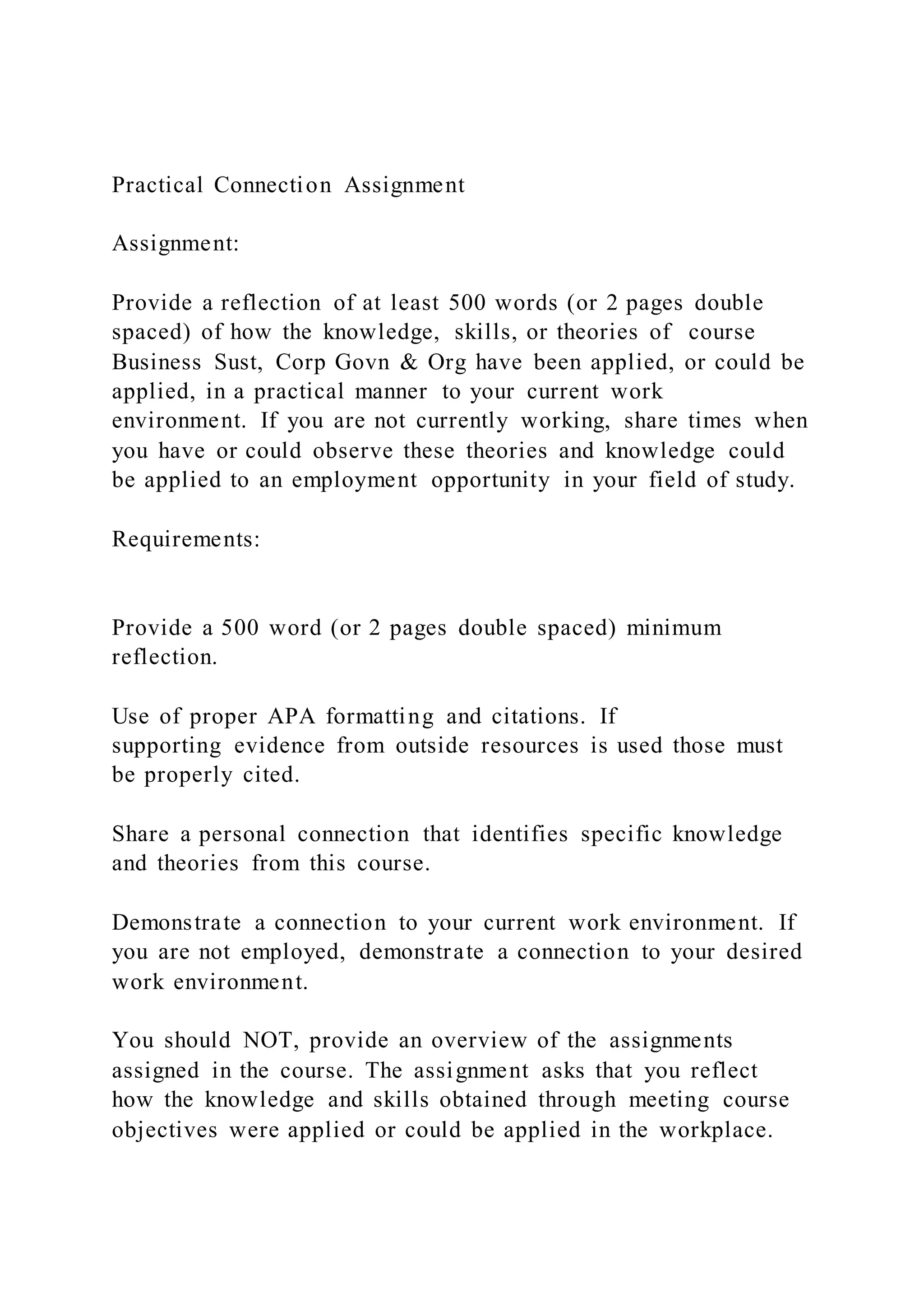 Practical Connection Assignment

Assignment:

Provide a reflection of at least 500 words (or 2 pages double spaced) of how the knowledge, skills, or theories of course Business Sust, Corp Govn & Org have been applied, or could be applied, in a practical manner to your current work environment. If you are not currently working, share times when you have or could observe these theories and knowledge could be applied to an employment opportunity in your field of study.

Requirements:

Provide a 500 word (or 2 pages double spaced) minimum reflection.

Use of proper APA formatting and citations. If supporting evidence from outside resources is used those must be properly cited.

Share a personal connection that identifies specific knowledge and theories from this course.

Demonstrate a connection to your current work environment. If you are not employed, demonstrate a connection to your desired work environment.

You should NOT, provide an overview of the assignments assigned in the course. The assignment asks that you reflect how the knowledge and skills obtained through meeting course objectives were applied or could be applied in the workplace.